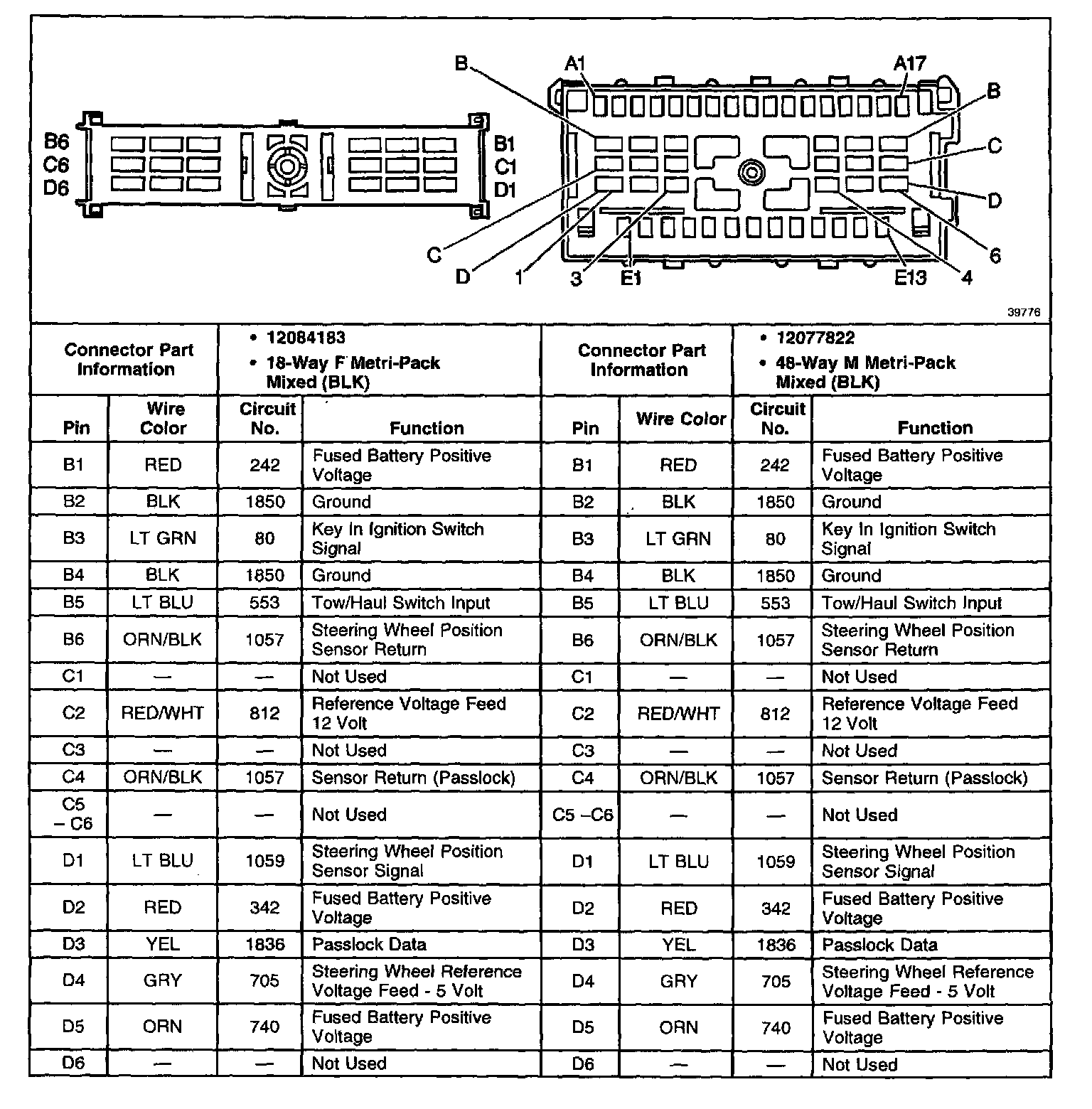 B6
C6
D6

B1
C1
D1

B
A1
A17
B
C
D
6
4
E13
E1
3
1
D
C

39776

| Connector Part Information | | • 12084183 • 18-Way F Metri-Pack Mixed (BLK) | | Connector Part Information | | • 12077822 • 48-Way M Metri-Pack Mixed (BLK) | |
|---|---|---|---|---|---|---|---|
| Pin | Wire Color | Circuit No. | Function | Pin | Wire Color | Circuit No. | Function |
| B1 | RED | 242 | Fused Battery Positive Voltage | B1 | RED | 242 | Fused Battery Positive Voltage |
| B2 | BLK | 1850 | Ground | B2 | BLK | 1850 | Ground |
| B3 | LT GRN | 80 | Key In Ignition Switch Signal | B3 | LT GRN | 80 | Key In Ignition Switch Signal |
| B4 | BLK | 1850 | Ground | B4 | BLK | 1850 | Ground |
| B5 | LT BLU | 553 | Tow/Haul Switch Input | B5 | LT BLU | 553 | Tow/Haul Switch Input |
| B6 | ORN/BLK | 1057 | Steering Wheel Position Sensor Return | B6 | ORN/BLK | 1057 | Steering Wheel Position Sensor Return |
| C1 | — | — | Not Used | C1 | — | — | Not Used |
| C2 | RED/WHT | 812 | Reference Voltage Feed 12 Volt | C2 | RED/WHT | 812 | Reference Voltage Feed 12 Volt |
| C3 | — | — | Not Used | C3 | — | — | Not Used |
| C4 | ORN/BLK | 1057 | Sensor Return (Passlock) | C4 | ORN/BLK | 1057 | Sensor Return (Passlock) |
| C5 – C6 | — | — | Not Used | C5 –C6 | — | — | Not Used |
| D1 | LT BLU | 1059 | Steering Wheel Position Sensor Signal | D1 | LT BLU | 1059 | Steering Wheel Position Sensor Signal |
| D2 | RED | 342 | Fused Battery Positive Voltage | D2 | RED | 342 | Fused Battery Positive Voltage |
| D3 | YEL | 1836 | Passlock Data | D3 | YEL | 1836 | Passlock Data |
| D4 | GRY | 705 | Steering Wheel Reference Voltage Feed - 5 Volt | D4 | GRY | 705 | Steering Wheel Reference Voltage Feed - 5 Volt |
| D5 | ORN | 740 | Fused Battery Positive Voltage | D5 | ORN | 740 | Fused Battery Positive Voltage |
| D6 | — | — | Not Used | D6 | — | — | Not Used |